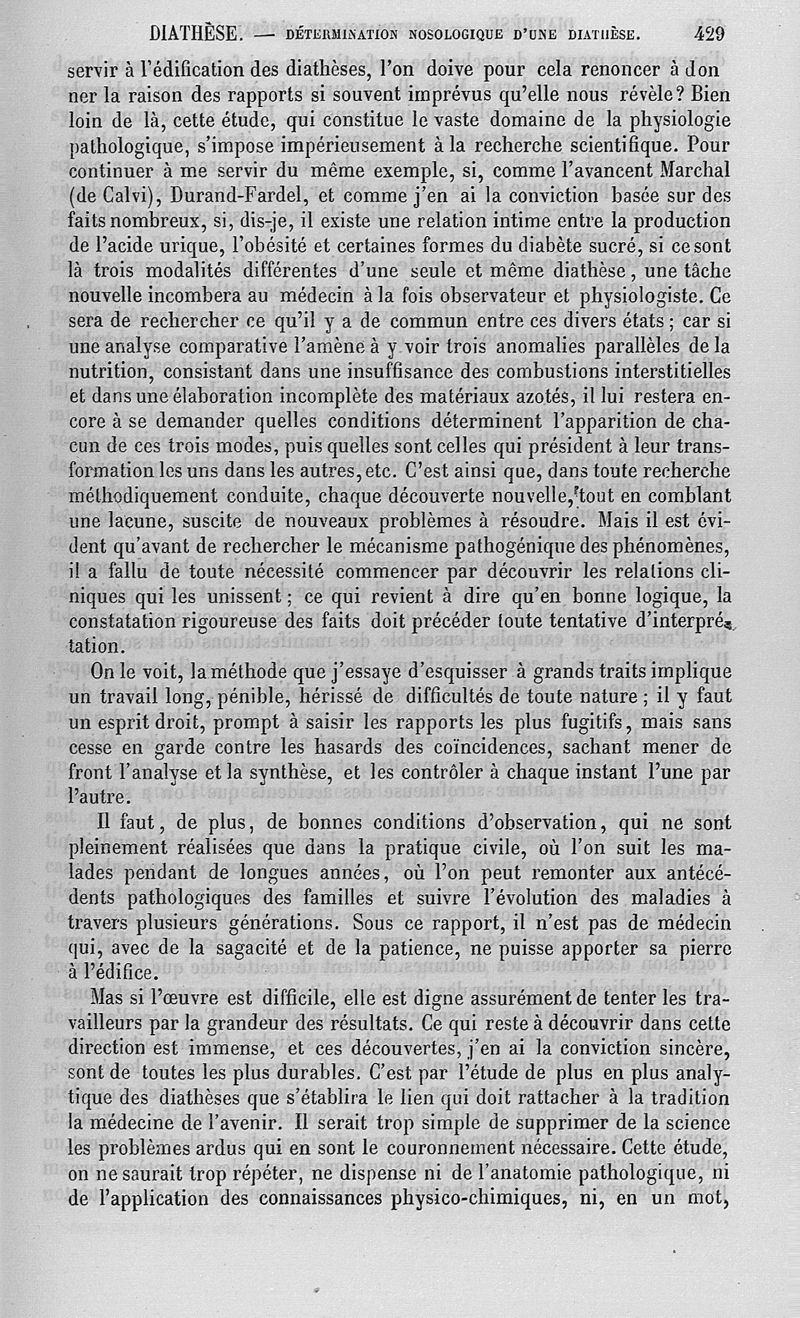 DIATHÈSE. — DÉTERMINATION NOSOLOGIQUE D'UNE DIATHÈSE. 429

servir à l'édification des diathèses, l'on doive pour cela renoncer à donner la raison des rapports si souvent imprévus qu'elle nous révèle? Bien loin de là, cette étude, qui constitue le vaste domaine de la physiologie pathologique, s'impose impérieusement à la recherche scientifique. Pour continuer à me servir du même exemple, si, comme l'avancent Marchal (de Calvi), Durand-Fardel, et comme j'en ai la conviction basée sur des faits nombreux, si, dis-je, il existe une relation intime entre la production de l'acide urique, l'obésité et certaines formes du diabète sucré, si ce sont là trois modalités différentes d'une seule et même diathèse, une tâche nouvelle incombera au médecin à la fois observateur et physiologiste. Ce sera de rechercher ce qu'il y a de commun entre ces divers états; car si une analyse comparative l'amène à y voir trois anomalies parallèles de la nutrition, consistant dans une insuffisance des combustions interstitielles et dans une élaboration incomplète des matériaux azotés, il lui restera encore à se demander quelles conditions déterminent l'apparition de chacun de ces trois modes, puis quelles sont celles qui président à leur transformation les uns dans les autres, etc. C'est ainsi que, dans toute recherche méthodiquement conduite, chaque découverte nouvelle, tout en comblant une lacune, suscite de nouveaux problèmes à résoudre. Mais il est évident qu'avant de rechercher le mécanisme pathogénique des phénomènes, il a fallu de toute nécessité commencer par découvrir les relations cliniques qui les unissent; ce qui revient à dire qu'en bonne logique, la constatation rigoureuse des faits doit précéder toute tentative d'interprétation.

On le voit, la méthode que j'essaye d'esquisser à grands traits implique un travail long, pénible, hérissé de difficultés de toute nature; il y faut un esprit droit, prompt à saisir les rapports les plus fugitifs, mais sans cesse en garde contre les hasards des coïncidences, sachant mener de front l'analyse et la synthèse, et les contrôler à chaque instant l'une par l'autre.

Il faut, de plus, de bonnes conditions d'observation, qui ne sont pleinement réalisées que dans la pratique civile, où l'on suit les malades pendant de longues années, où l'on peut remonter aux antécédents pathologiques des familles et suivre l'évolution des maladies à travers plusieurs générations. Sous ce rapport, il n'est pas de médecin qui, avec de la sagacité et de la patience, ne puisse apporter sa pierre à l'édifice.

Mas si l'œuvre est difficile, elle est digne assurément de tenter les travailleurs par la grandeur des résultats. Ce qui reste à découvrir dans cette direction est immense, et ces découvertes, j'en ai la conviction sincère, sont de toutes les plus durables. C'est par l'étude de plus en plus analytique des diathèses que s'établira le lien qui doit rattacher à la tradition la médecine de l'avenir. Il serait trop simple de supprimer de la science les problèmes ardus qui en sont le couronnement nécessaire. Cette étude, on ne saurait trop répéter, ne dispense ni de l'anatomie pathologique, ni de l'application des connaissances physico-chimiques, ni, en un mot,